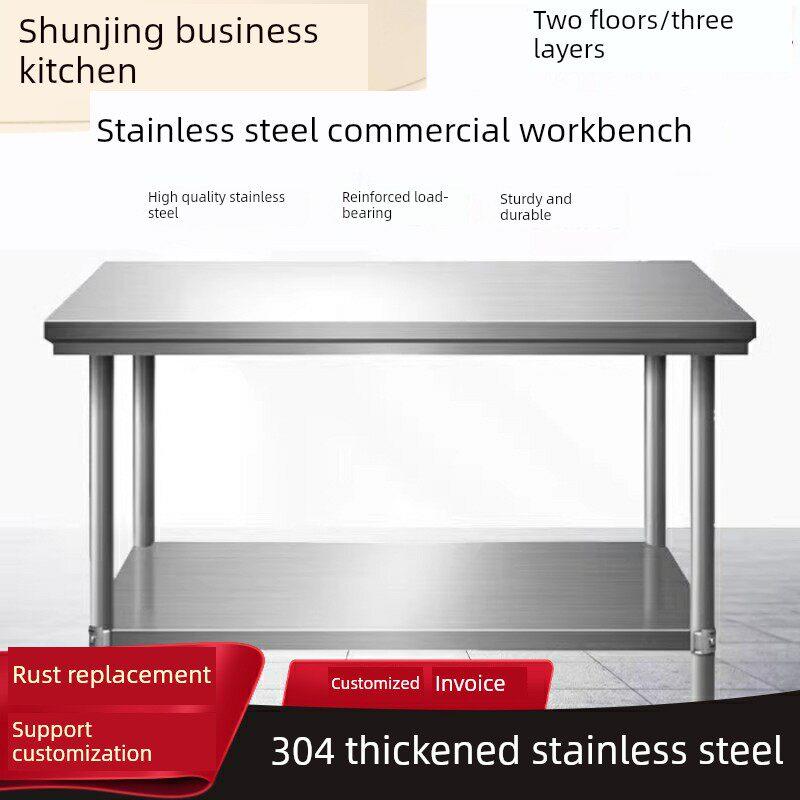 Shunjing business kitchen

Two floors/three layers

Stainless steel commercial workbench

High quality stainless steel

Reinforced load-bearing

Sturdy and durable

Rust replacement

Customized

Invoice

Support customization

304 thickened stainless steel